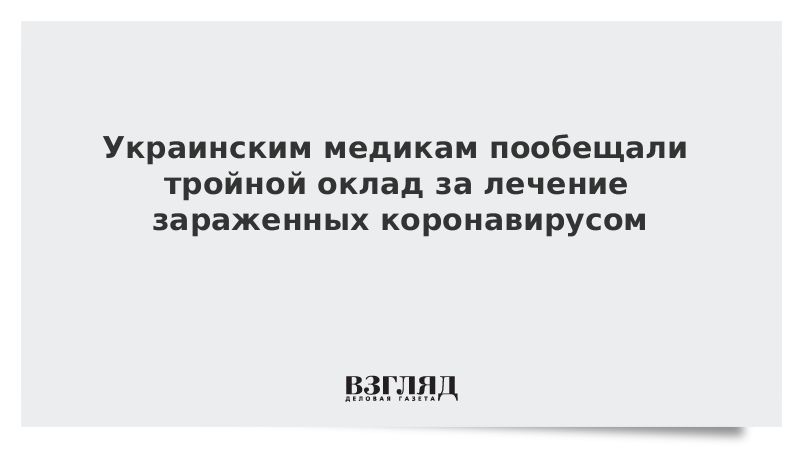 Украинским медикам пообещали тройной оклад за лечение зараженных коронавирусом

ВЗГЛЯД
ДЕЛОВАЯ ГАЗЕТА